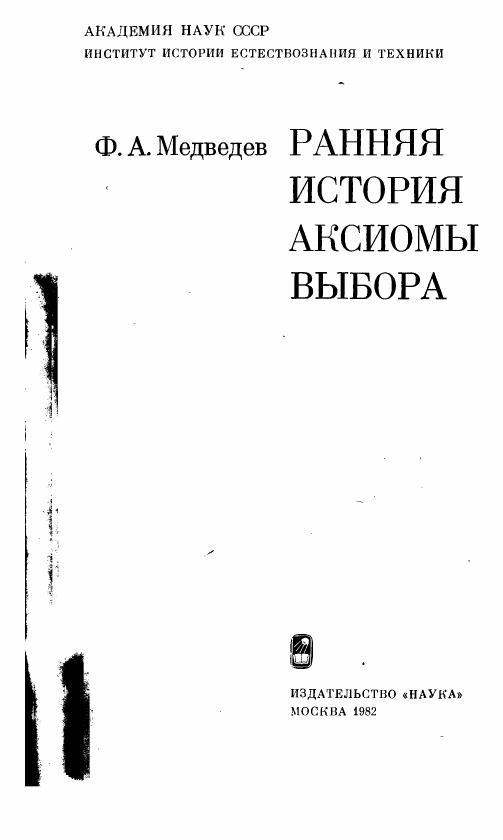 АКАДЕМИЯ НАУК СССР
ИНСТИТУТ ИСТОРИИ ЕСТЕСТВОЗНАНИЯ И ТЕХНИКИ

Ф. А. Медведев

РАННЯЯ
ИСТОРИЯ
АКСИОМЫ
ВЫБОРА

ИЗДАТЕЛЬСТВО «НАУКА»
МОСКВА 1982